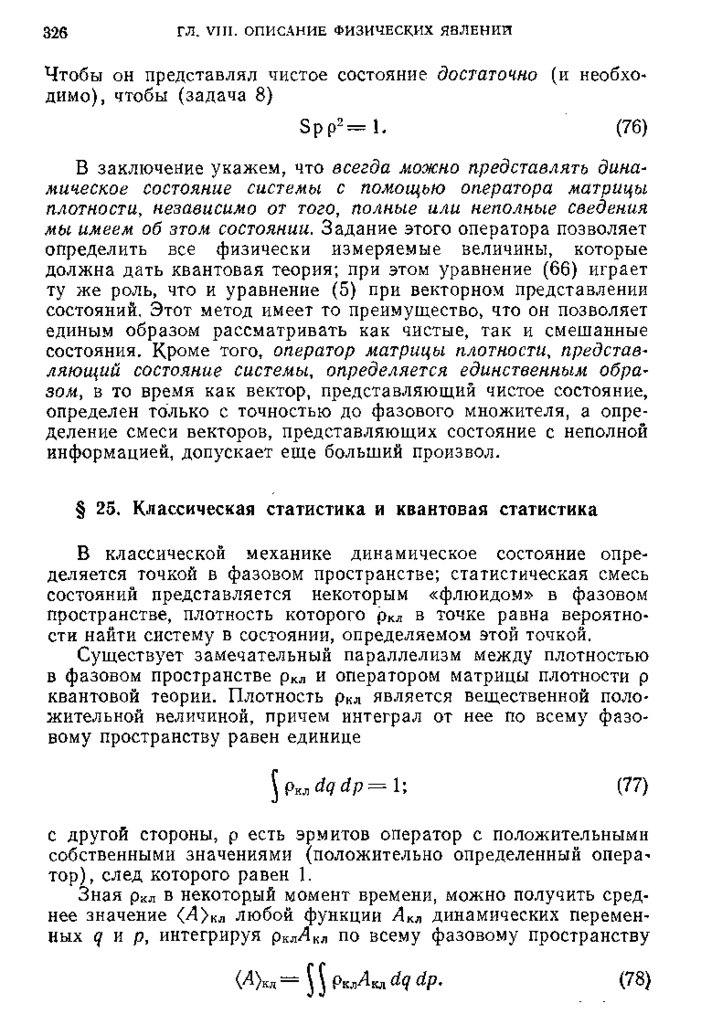 326 ГЛ. VIII. ОПИСАНИЕ ФИЗИЧЕСКИХ ЯВЛЕНИЙ

Чтобы он представлял чистое состояние достаточно (и необходимо), чтобы (задача 8)

$\mathrm{Sp}\,\rho^2 = 1.$ (76)

В заключение укажем, что всегда можно представлять динамическое состояние системы с помощью оператора матрицы плотности, независимо от того, полные или неполные сведения мы имеем об этом состоянии. Задание этого оператора позволяет определить все физически измеряемые величины, которые должна дать квантовая теория; при этом уравнение (66) играет ту же роль, что и уравнение (5) при векторном представлении состояний. Этот метод имеет то преимущество, что он позволяет единым образом рассматривать как чистые, так и смешанные состояния. Кроме того, оператор матрицы плотности, представляющий состояние системы, определяется единственным образом, в то время как вектор, представляющий чистое состояние, определен только с точностью до фазового множителя, а определение смеси векторов, представляющих состояние с неполной информацией, допускает еще больший произвол.

§ 25. Классическая статистика и квантовая статистика

В классической механике динамическое состояние определяется точкой в фазовом пространстве; статистическая смесь состояний представляется некоторым «флюидом» в фазовом пространстве, плотность которого $\rho_{кл}$ в точке равна вероятности найти систему в состоянии, определяемом этой точкой.

Существует замечательный параллелизм между плотностью в фазовом пространстве $\rho_{кл}$ и оператором матрицы плотности $\rho$ квантовой теории. Плотность $\rho_{кл}$ является вещественной положительной величиной, причем интеграл от нее по всему фазовому пространству равен единице

$\int \rho_{кл}\, dq\, dp = 1;$ (77)

с другой стороны, $\rho$ есть эрмитов оператор с положительными собственными значениями (положительно определенный оператор), след которого равен 1.

Зная $\rho_{кл}$ в некоторый момент времени, можно получить среднее значение $\langle A \rangle_{кл}$ любой функции $A_{кл}$ динамических переменных $q$ и $p$, интегрируя $\rho_{кл} A_{кл}$ по всему фазовому пространству

$\langle A \rangle_{кл} = \iint \rho_{кл} A_{кл}\, dq\, dp.$ (78)